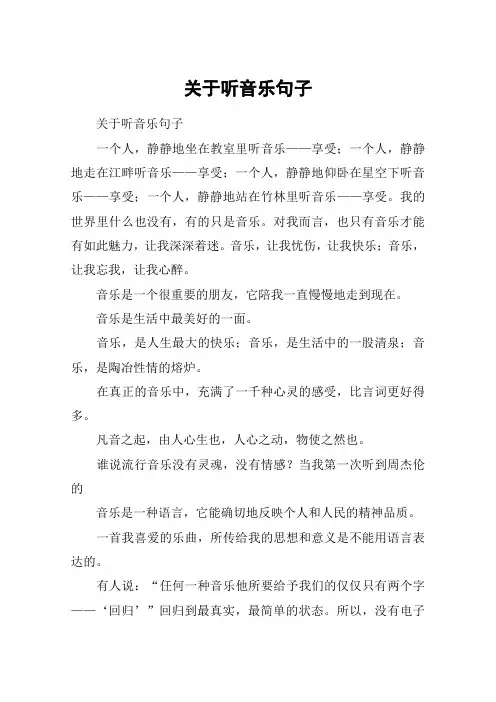 关于听音乐句子

关于听音乐句子

一个人，静静地坐在教室里听音乐——享受；一个人，静静地走在江畔听音乐——享受；一个人，静静地仰卧在星空下听音乐——享受；一个人，静静地站在竹林里听音乐——享受。我的世界里什么也没有，有的只是音乐。对我而言，也只有音乐才能有如此魅力，让我深深着迷。音乐，让我忧伤，让我快乐；音乐，让我忘我，让我心醉。

音乐是一个很重要的朋友，它陪我一直慢慢地走到现在。

音乐是生活中最美好的一面。

音乐，是人生最大的快乐；音乐，是生活中的一股清泉；音乐，是陶冶性情的熔炉。

在真正的音乐中，充满了一千种心灵的感受，比言词更好得多。

凡音之起，由人心生也，人心之动，物使之然也。

谁说流行音乐没有灵魂，没有情感？当我第一次听到周杰伦的

音乐是一种语言，它能确切地反映个人和人民的精神品质。

一首我喜爱的乐曲，所传给我的思想和意义是不能用语言表达的。

有人说：“任何一种音乐他所要给予我们的仅仅只有两个字——‘回归’”回归到最真实，最简单的状态。所以，没有电子